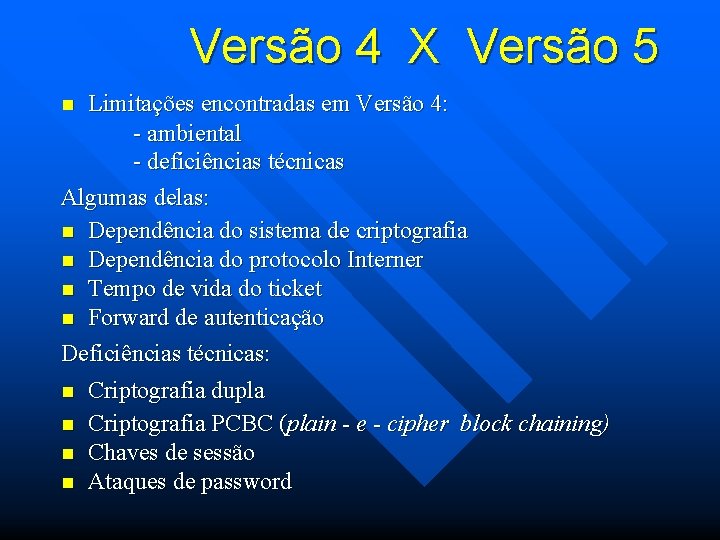 Versão 4 X Versão 5

Limitações encontradas em Versão 4:
- ambiental
- deficiências técnicas

Algumas delas:

Dependência do sistema de criptografia
Dependência do protocolo Interner
Tempo de vida do ticket
Forward de autenticação

Deficiências técnicas:

Criptografia dupla
Criptografia PCBC (plain - e - cipher block chaining)
Chaves de sessão
Ataques de password